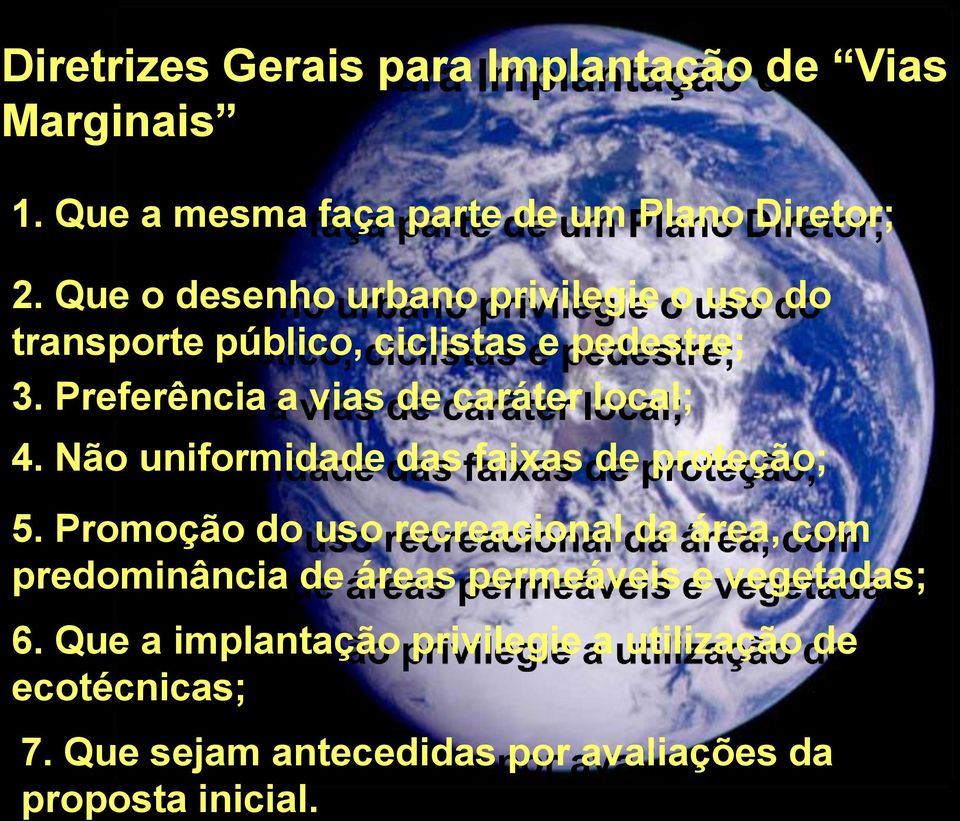 Diretrizes Gerais para Implantação de “Vias Marginais”

1. Que a mesma faça parte de um Plano Diretor;

2. Que o desenho urbano privilegie o uso do transporte público, ciclistas e pedestre;

3. Preferência a vias de caráter local;

4. Não uniformidade das faixas de proteção;

5. Promoção do uso recreacional da área, com predominância de áreas permeáveis e vegetadas;

6. Que a implantação privilegie a utilização de ecotécnicas;

7. Que sejam antecedidas por avaliações da proposta inicial.